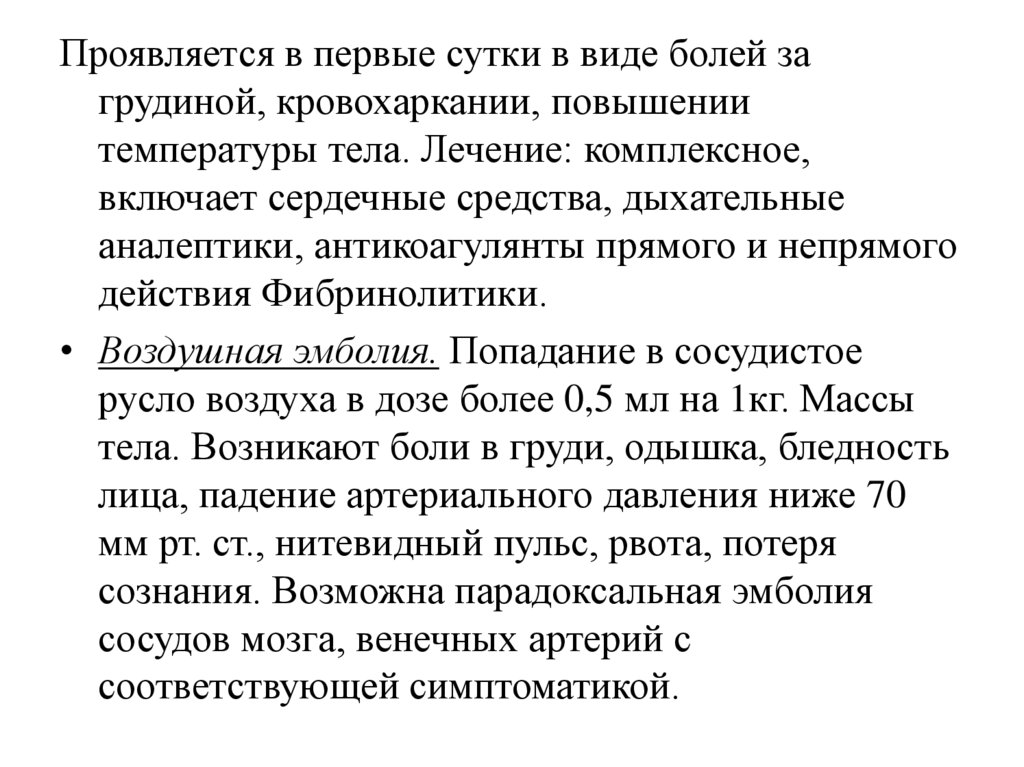 Проявляется в первые сутки в виде болей за грудиной, кровохаркании, повышении температуры тела. Лечение: комплексное, включает сердечные средства, дыхательные аналептики, антикоагулянты прямого и непрямого действия Фибринолитики.

• Воздушная эмболия. Попадание в сосудистое русло воздуха в дозе более 0,5 мл на 1кг. Массы тела. Возникают боли в груди, одышка, бледность лица, падение артериального давления ниже 70 мм рт. ст., нитевидный пульс, рвота, потеря сознания. Возможна парадоксальная эмболия сосудов мозга, венечных артерий с соответствующей симптоматикой.